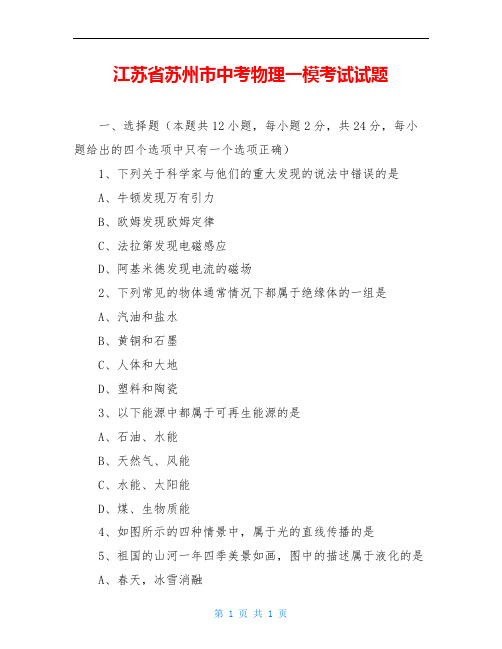 江苏省苏州市中考物理一模考试试题

一、选择题（本题共12小题，每小题2分，共24分，每小题给出的四个选项中只有一个选项正确）

1、下列关于科学家与他们的重大发现的说法中错误的是

A、牛顿发现万有引力

B、欧姆发现欧姆定律

C、法拉第发现电磁感应

D、阿基米德发现电流的磁场

2、下列常见的物体通常情况下都属于绝缘体的一组是

A、汽油和盐水

B、黄铜和石墨

C、人体和大地

D、塑料和陶瓷

3、以下能源中都属于可再生能源的是

A、石油、水能

B、天然气、风能

C、水能、太阳能

D、煤、生物质能

4、如图所示的四种情景中，属于光的直线传播的是

5、祖国的山河一年四季美景如画，图中的描述属于液化的是

A、春天，冰雪消融

第 1 页 共 1 页